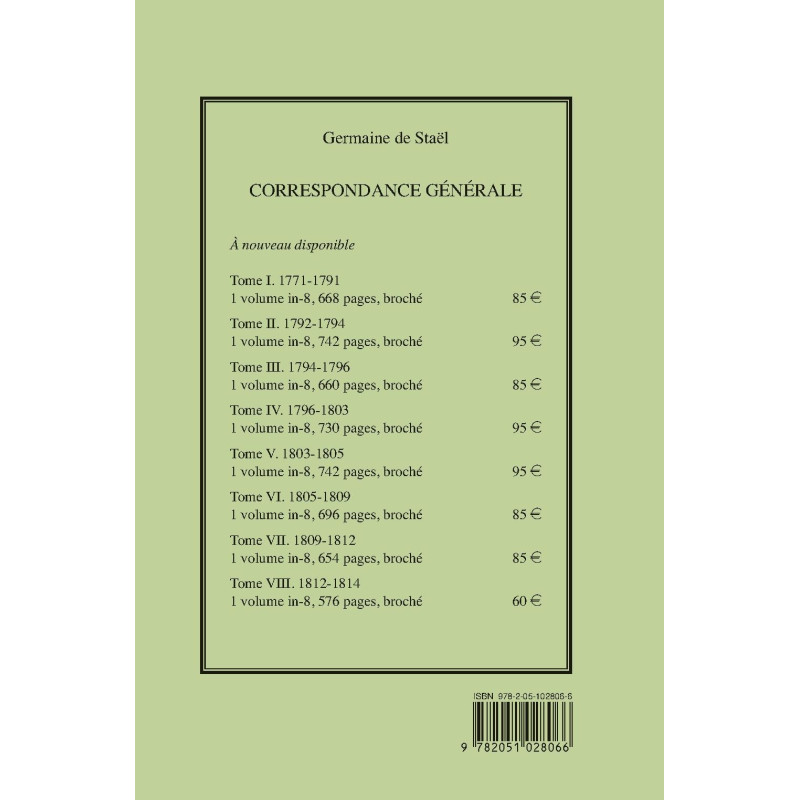 Germaine de Staël

CORRESPONDANCE GÉNÉRALE

À nouveau disponible

Tome I. 1771-1791
1 volume in-8, 668 pages, broché 85 €

Tome II. 1792-1794
1 volume in-8, 742 pages, broché 95 €

Tome III. 1794-1796
1 volume in-8, 660 pages, broché 85 €

Tome IV. 1796-1803
1 volume in-8, 730 pages, broché 95 €

Tome V. 1803-1805
1 volume in-8, 742 pages, broché 95 €

Tome VI. 1805-1809
1 volume in-8, 696 pages, broché 85 €

Tome VII. 1809-1812
1 volume in-8, 654 pages, broché 85 €

Tome VIII. 1812-1814
1 volume in-8, 576 pages, broché 60 €

ISBN 978-2-05-102806-6

9 782051 028066